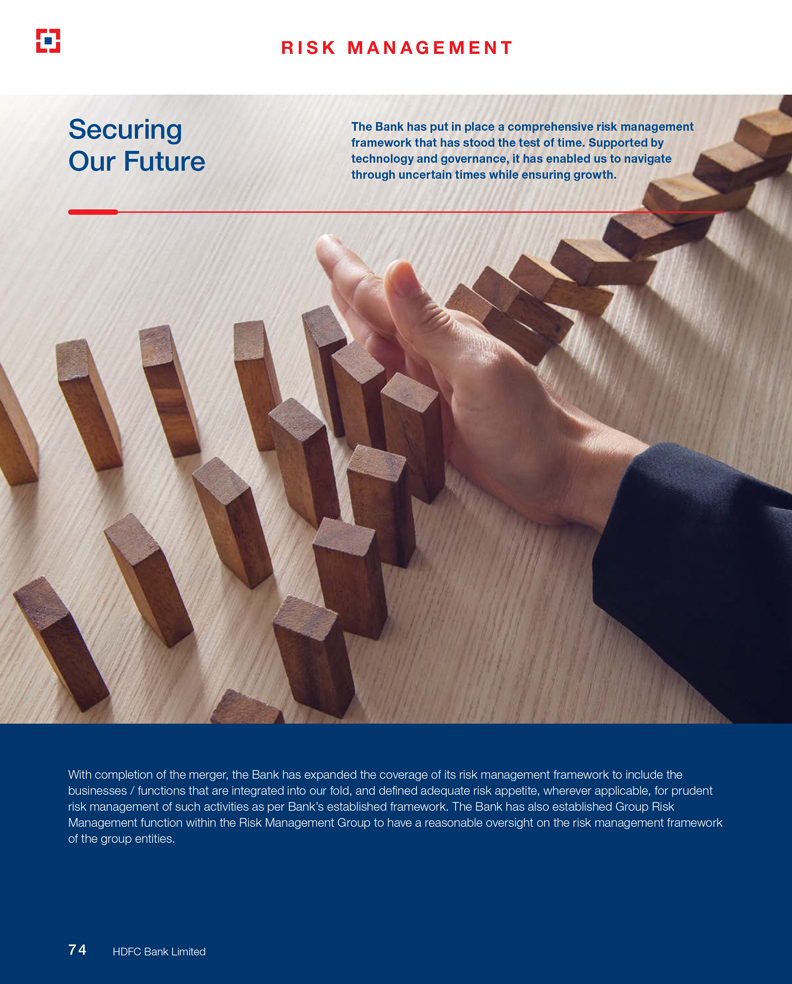 RISK MANAGEMENT

Securing
Our Future

The Bank has put in place a comprehensive risk management framework that has stood the test of time. Supported by technology and governance, it has enabled us to navigate through uncertain times while ensuring growth.

With completion of the merger, the Bank has expanded the coverage of its risk management framework to include the businesses / functions that are integrated into our fold, and defined adequate risk appetite, wherever applicable, for prudent risk management of such activities as per Bank's established framework. The Bank has also established Group Risk Management function within the Risk Management Group to have a reasonable oversight on the risk management framework of the group entities.

74 HDFC Bank Limited